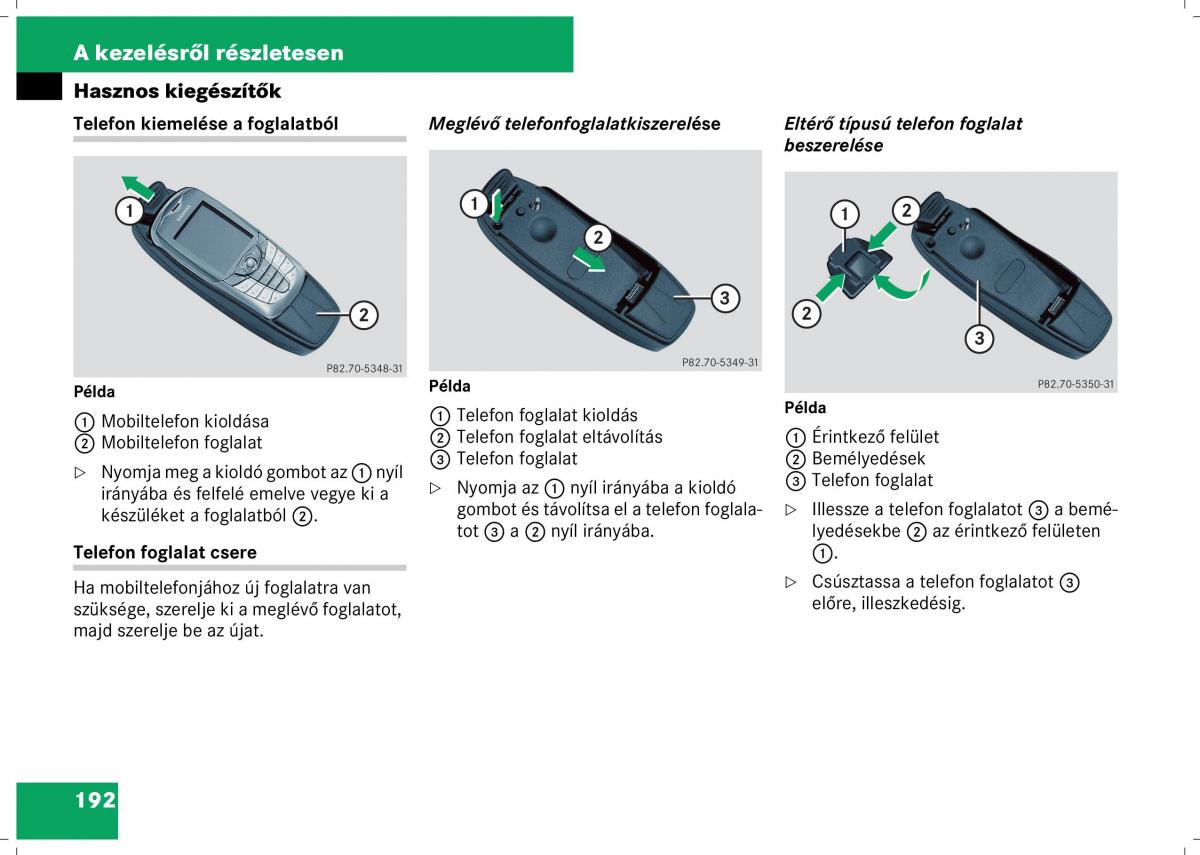 A kezelésről részletesen

Hasznos kiegészítők

Telefon kiemelése a foglalatból

1

2

P82.70-5348-31

Példa

① Mobiltelefon kioldása
② Mobiltelefon foglalat

▷ Nyomja meg a kioldó gombot az ① nyíl irányába és felfelé emelve vegye ki a készüléket a foglalatból ②.

Telefon foglalat csere

Ha mobiltelefonjához új foglalatra van szüksége, szerelje ki a meglévő foglalatot, majd szerelje be az újat.

Meglévő telefonfoglalatkiszerelése

1

2

3

P82.70-5349-31

Példa

① Telefon foglalat kioldás
② Telefon foglalat eltávolítás
③ Telefon foglalat

▷ Nyomja az ① nyíl irányába a kioldó gombot és távolítsa el a telefon foglalatot ③ a ② nyíl irányába.

Eltérő típusú telefon foglalat beszerelése

1

2

2

3

P82.70-5350-31

Példa

① Érintkező felület
② Bemélyedések
③ Telefon foglalat

▷ Illessze a telefon foglalatot ③ a bemélyedésekbe ② az érintkező felületen ①.

▷ Csúsztassa a telefon foglalatot ③ előre, illeszkedésig.

192